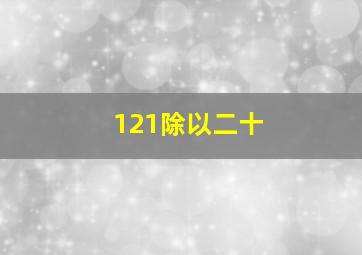 121除以二十